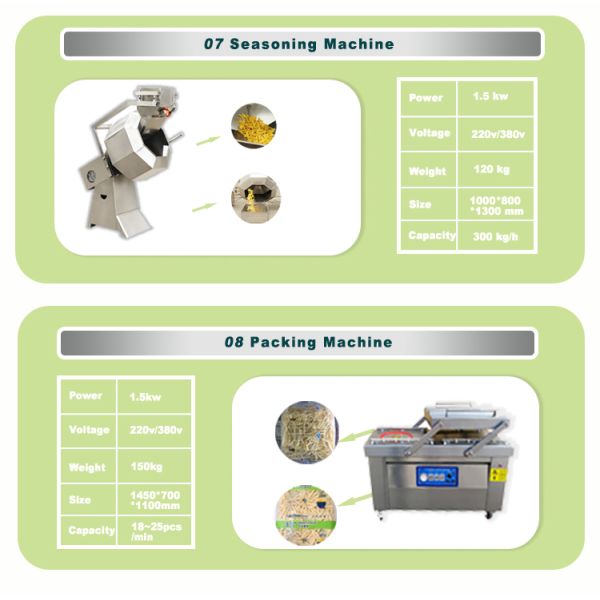 07 Seasoning Machine

| Power | 1.5 kw |
|---|---|
| Voltage | 220v/380v |
| Weight | 120 kg |
| Size | 1000*800 *1300 mm |
| Capacity | 300 kg/h |

08 Packing Machine

| Power | 1.5kw |
|---|---|
| Voltage | 220v/380v |
| Weight | 150kg |
| Size | 1450*700 *1100mm |
| Capacity | 18~25pcs /min |